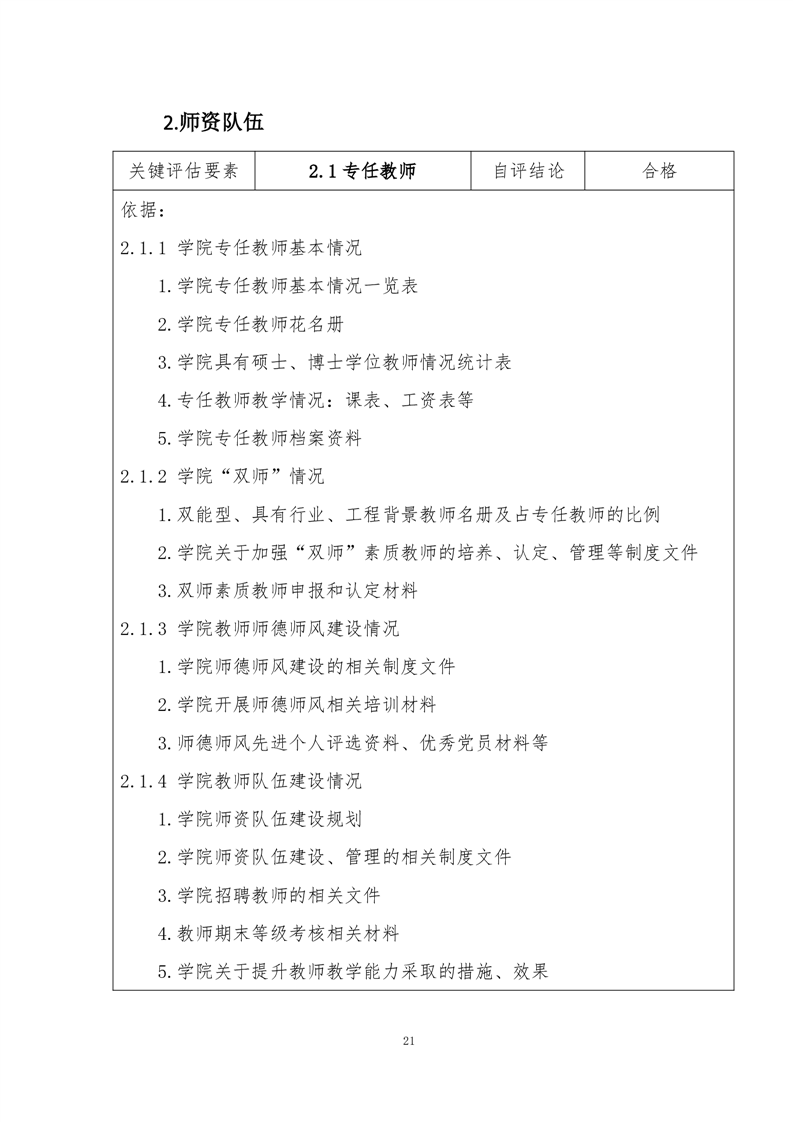 2.师资队伍

| 关键评估要素 | 2.1 专任教师 | 自评结论 | 合格 |
|---|---|---|---|

依据：

2.1.1 学院专任教师基本情况

1.学院专任教师基本情况一览表

2.学院专任教师花名册

3.学院具有硕士、博士学位教师情况统计表

4.专任教师教学情况：课表、工资表等

5.学院专任教师档案资料

2.1.2 学院“双师”情况

1.双能型、具有行业、工程背景教师名册及占专任教师的比例

2.学院关于加强“双师”素质教师的培养、认定、管理等制度文件

3.双师素质教师申报和认定材料

2.1.3 学院教师师德师风建设情况

1.学院师德师风建设的相关制度文件

2.学院开展师德师风相关培训材料

3.师德师风先进个人评选资料、优秀党员材料等

2.1.4 学院教师队伍建设情况

1.学院师资队伍建设规划

2.学院师资队伍建设、管理的相关制度文件

3.学院招聘教师的相关文件

4.教师期末等级考核相关材料

5.学院关于提升教师教学能力采取的措施、效果

21